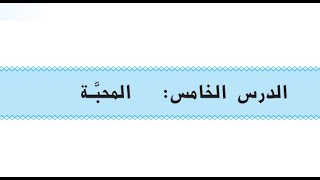 الدرس الخامس: المحبَّة